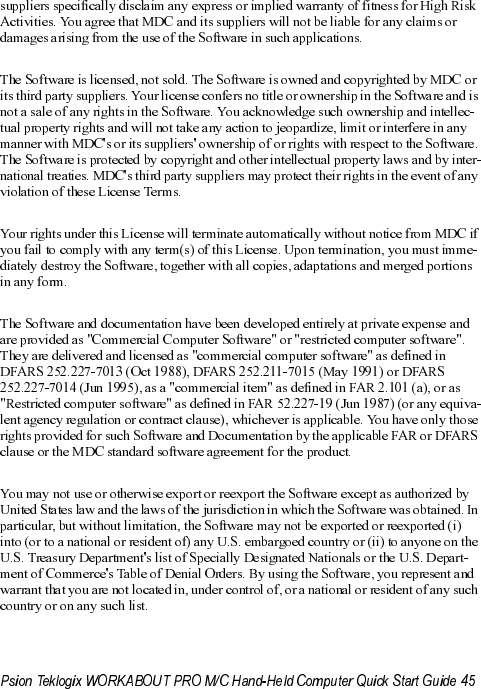 suppliers specifically disclaim any express or implied warranty of fitness for High Risk Activities. You agree that MDC and its suppliers will not be liable for any claims or damages arising from the use of the Software in such applications.

The Software is licensed, not sold. The Software is owned and copyrighted by MDC or its third party suppliers. Your license confers no title or ownership in the Software and is not a sale of any rights in the Software. You acknowledge such ownership and intellectual property rights and will not take any action to jeopardize, limit or interfere in any manner with MDC's or its suppliers' ownership of or rights with respect to the Software. The Software is protected by copyright and other intellectual property laws and by international treaties. MDC's third party suppliers may protect their rights in the event of any violation of these License Terms.

Your rights under this License will terminate automatically without notice from MDC if you fail to comply with any term(s) of this License. Upon termination, you must immediately destroy the Software, together with all copies, adaptations and merged portions in any form.

The Software and documentation have been developed entirely at private expense and are provided as "Commercial Computer Software" or "restricted computer software". They are delivered and licensed as "commercial computer software" as defined in DFARS 252.227-7013 (Oct 1988), DFARS 252.211-7015 (May 1991) or DFARS 252.227-7014 (Jun 1995), as a "commercial item" as defined in FAR 2.101 (a), or as "Restricted computer software" as defined in FAR 52.227-19 (Jun 1987) (or any equivalent agency regulation or contract clause), whichever is applicable. You have only those rights provided for such Software and Documentation by the applicable FAR or DFARS clause or the MDC standard software agreement for the product.

You may not use or otherwise export or reexport the Software except as authorized by United States law and the laws of the jurisdiction in which the Software was obtained. In particular, but without limitation, the Software may not be exported or reexported (i) into (or to a national or resident of) any U.S. embargoed country or (ii) to anyone on the U.S. Treasury Department's list of Specially Designated Nationals or the U.S. Department of Commerce's Table of Denial Orders. By using the Software, you represent and warrant that you are not located in, under control of, or a national or resident of any such country or on any such list.

Psion Teklogix WORKABOUT PRO M/C Hand-Held Computer Quick Start Guide 45